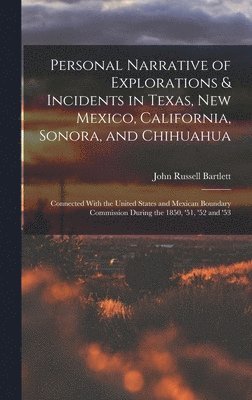 Personal Narrative of Explorations & Incidents in Texas, New Mexico, California, Sonora, and Chihuahua

John Russell Bartlett

Connected With the United States and Mexican Boundary Commission During the 1850, '51, '52 and '53